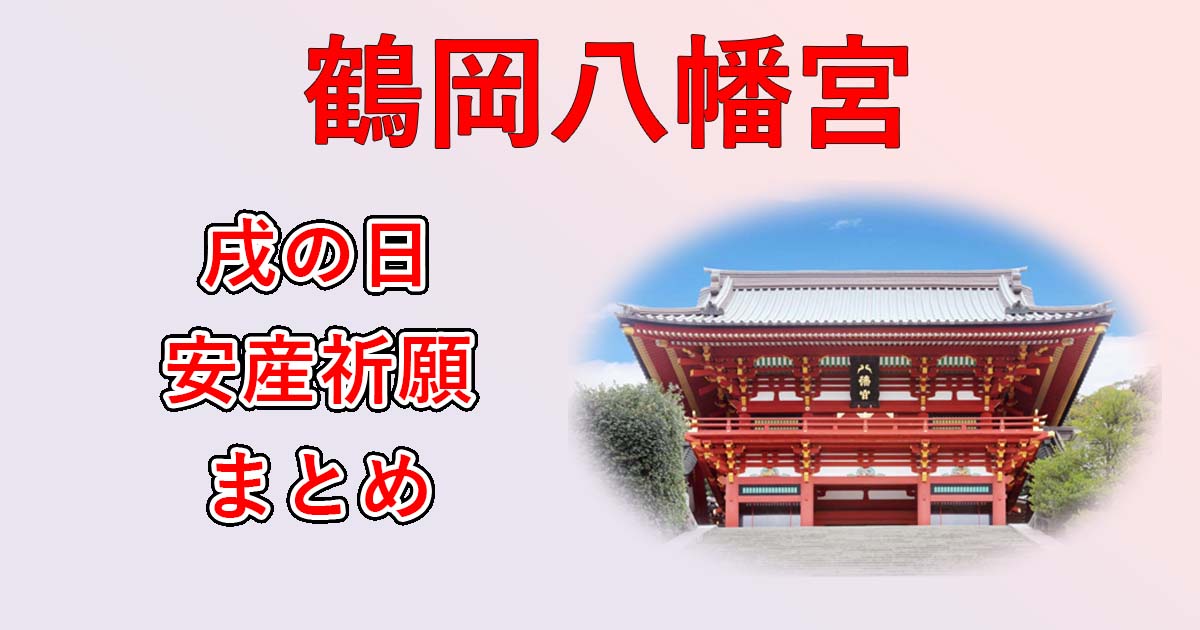 鶴岡八幡宮

戌の日
安産祈願
まとめ

八幡宮